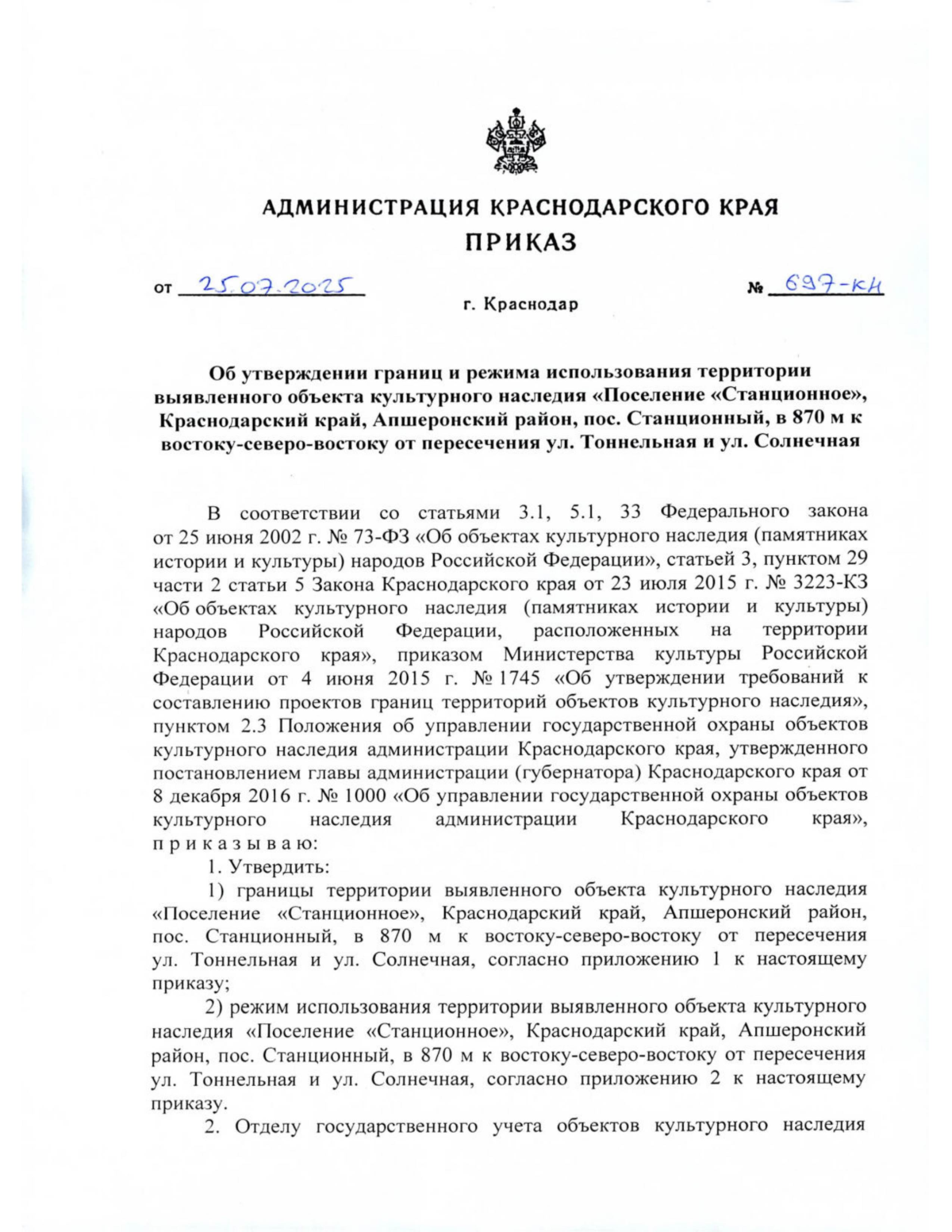 АДМИНИСТРАЦИЯ КРАСНОДАРСКОГО КРАЯ
ПРИКАЗ

от 25.07.2025 № 697-КН

г. Краснодар

Об утверждении границ и режима использования территории выявленного объекта культурного наследия «Поселение «Станционное», Краснодарский край, Апшеронский район, пос. Станционный, в 870 м к востоку-северо-востоку от пересечения ул. Тоннельная и ул. Солнечная

В соответствии со статьями 3.1, 5.1, 33 Федерального закона от 25 июня 2002 г. № 73-ФЗ «Об объектах культурного наследия (памятниках истории и культуры) народов Российской Федерации», статьей 3, пунктом 29 части 2 статьи 5 Закона Краснодарского края от 23 июля 2015 г. № 3223-КЗ «Об объектах культурного наследия (памятниках истории и культуры) народов Российской Федерации, расположенных на территории Краснодарского края», приказом Министерства культуры Российской Федерации от 4 июня 2015 г. № 1745 «Об утверждении требований к составлению проектов границ территорий объектов культурного наследия», пунктом 2.3 Положения об управлении государственной охраны объектов культурного наследия администрации Краснодарского края, утвержденного постановлением главы администрации (губернатора) Краснодарского края от 8 декабря 2016 г. № 1000 «Об управлении государственной охраны объектов культурного наследия администрации Краснодарского края», п р и к а з ы в а ю:

1. Утвердить:

1) границы территории выявленного объекта культурного наследия «Поселение «Станционное», Краснодарский край, Апшеронский район, пос. Станционный, в 870 м к востоку-северо-востоку от пересечения ул. Тоннельная и ул. Солнечная, согласно приложению 1 к настоящему приказу;

2) режим использования территории выявленного объекта культурного наследия «Поселение «Станционное», Краснодарский край, Апшеронский район, пос. Станционный, в 870 м к востоку-северо-востоку от пересечения ул. Тоннельная и ул. Солнечная, согласно приложению 2 к настоящему приказу.

2. Отделу государственного учета объектов культурного наследия